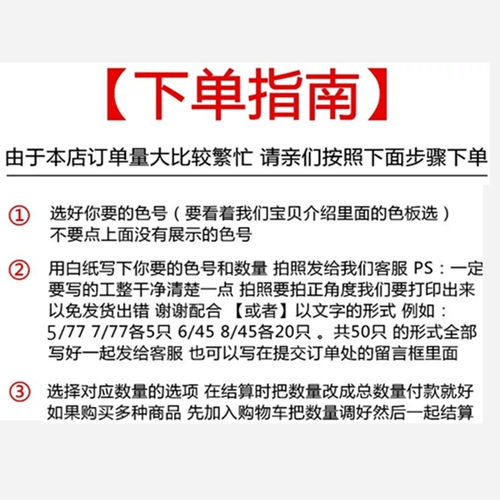 【下单指南】

由于本店订单量大比较繁忙 请亲们按照下面步骤下单

① 选好你要的色号（要看着我们宝贝介绍里面的色板选）不要点上面没有展示的色号

② 用白纸写下你要的色号和数量 拍照发给我们客服 PS：一定要写的工整干净清楚一点 拍照要拍正角度我们要打印出来以免发货出错 谢谢配合 【或者】以文字的形式 例如：5/77 7/77各5只 6/45 8/45各20只 。共50只 的形式全部写好一起发给客服 也可以写在提交订单处的留言框里面

③ 选择对应数量的选项 在结算时把数量改成总数量付款就好 如果购买多种商品 先加入购物车把数量调好然后一起结算